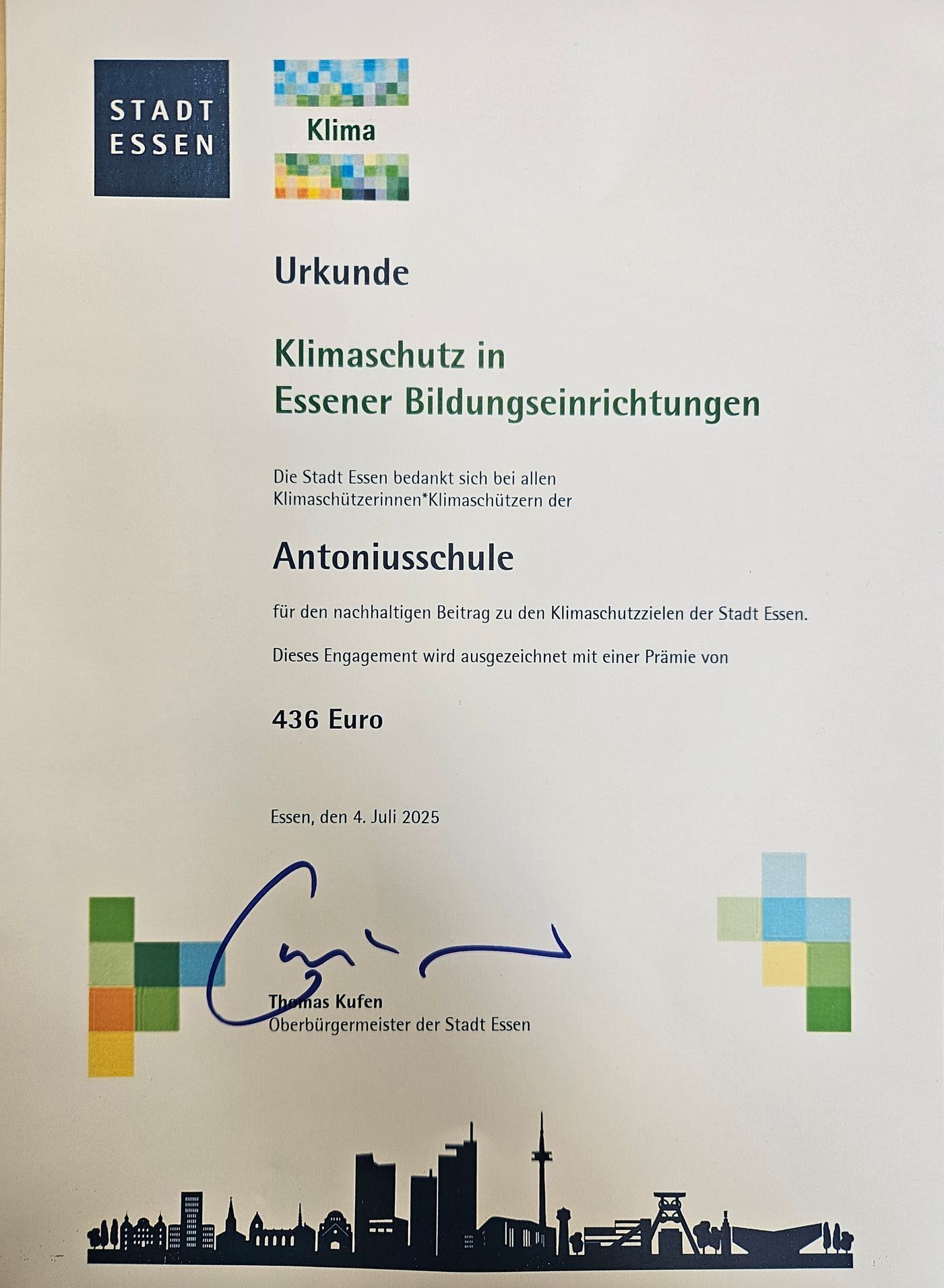 STADT
ESSEN

Klima

Urkunde

Klimaschutz in
Essener Bildungseinrichtungen

Die Stadt Essen bedankt sich bei allen Klimaschützerinnen*Klimaschützern der

Antoniusschule

für den nachhaltigen Beitrag zu den Klimaschutzzielen der Stadt Essen.

Dieses Engagement wird ausgezeichnet mit einer Prämie von

436 Euro

Essen, den 4. Juli 2025

Thomas Kufen
Oberbürgermeister der Stadt Essen